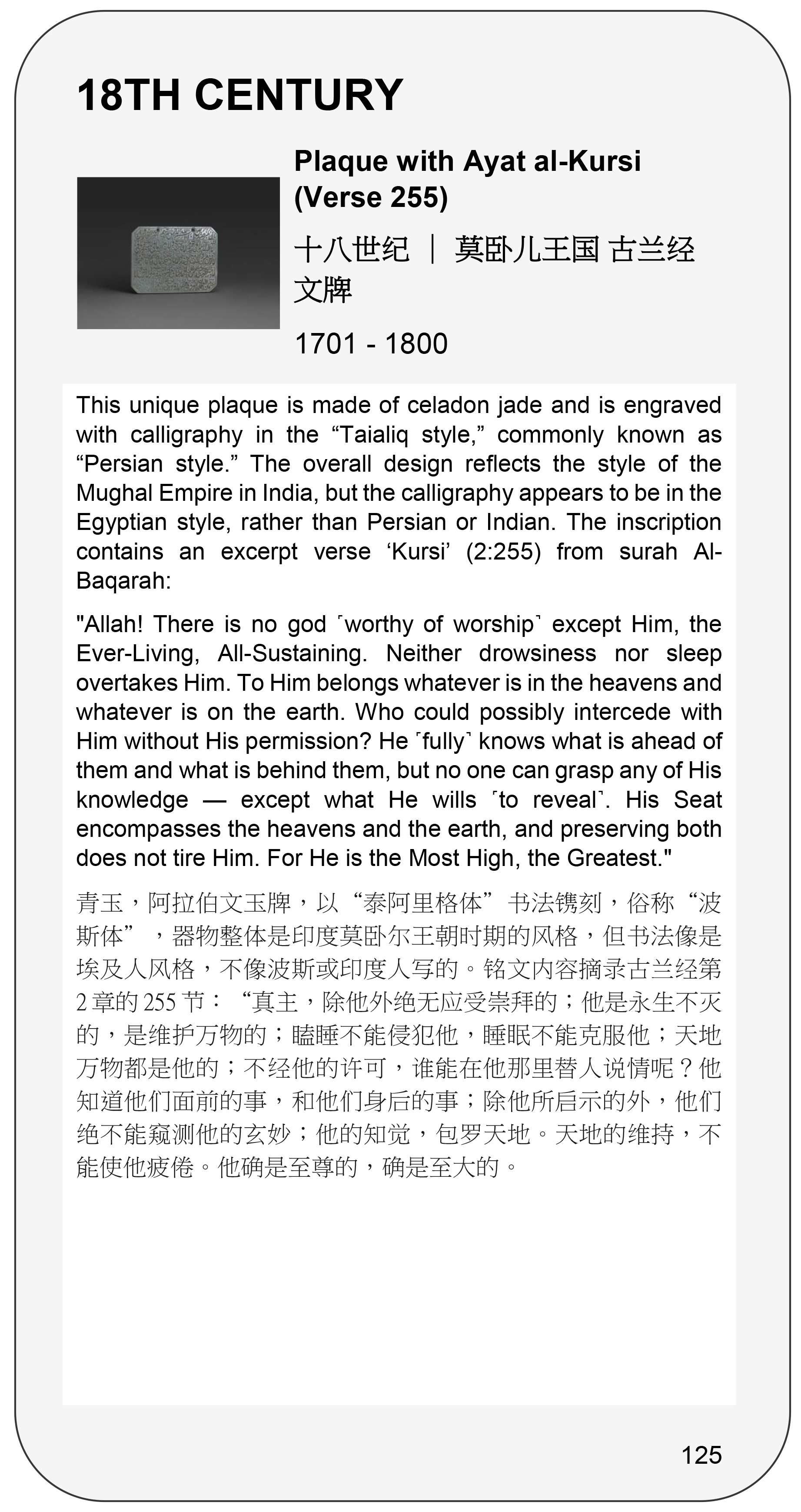 18TH CENTURY

Plaque with Ayat al-Kursi (Verse 255)

十八世纪 ｜ 莫卧儿王国 古兰经文牌

1701 - 1800

This unique plaque is made of celadon jade and is engraved with calligraphy in the “Taialiq style,” commonly known as “Persian style.” The overall design reflects the style of the Mughal Empire in India, but the calligraphy appears to be in the Egyptian style, rather than Persian or Indian. The inscription contains an excerpt verse ‘Kursi’ (2:255) from surah Al-Baqarah:

"Allah! There is no god ˹worthy of worship˺ except Him, the Ever-Living, All-Sustaining. Neither drowsiness nor sleep overtakes Him. To Him belongs whatever is in the heavens and whatever is on the earth. Who could possibly intercede with Him without His permission? He ˹fully˺ knows what is ahead of them and what is behind them, but no one can grasp any of His knowledge — except what He wills ˹to reveal˺. His Seat encompasses the heavens and the earth, and preserving both does not tire Him. For He is the Most High, the Greatest."

青玉，阿拉伯文玉牌，以“泰阿里格体”书法镌刻，俗称“波斯体”，器物整体是印度莫卧尔王朝时期的风格，但书法像是埃及人风格，不像波斯或印度人写的。铭文内容摘录古兰经第2章的255节：“真主，除他外绝无应受崇拜的；他是永生不灭的，是维护万物的；瞌睡不能侵犯他，睡眠不能克服他；天地万物都是他的；不经他的许可，谁能在他那里替人说情呢？他知道他们面前的事，和他们身后的事；除他所启示的外，他们绝不能窥测他的玄妙；他的知觉，包罗天地。天地的维持，不能使他疲倦。他确是至尊的，确是至大的。

125